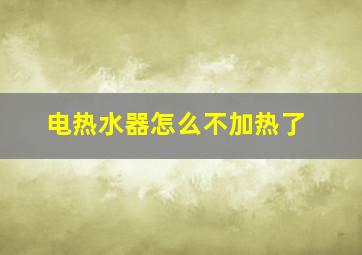 电热水器怎么不加热了